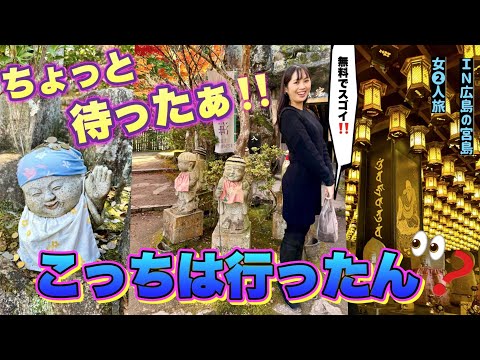 ちょっと待ったあ!!

無料でスゴイ!!

IN広島の宮島 女2人旅

こっちは行ったん?